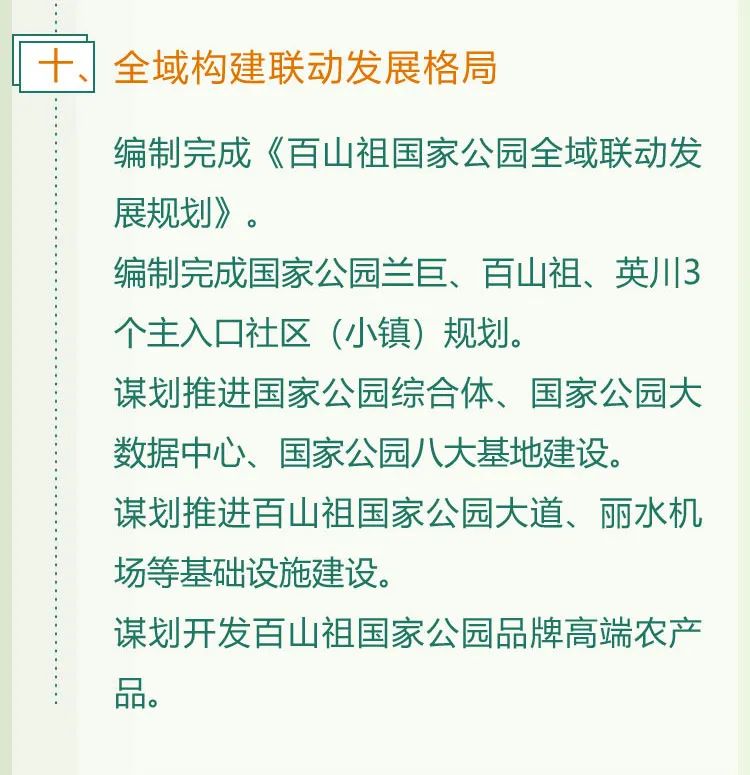 十、全域构建联动发展格局

编制完成《百山祖国家公园全域联动发展规划》。

编制完成国家公园兰巨、百山祖、英川3个主入口社区（小镇）规划。

谋划推进国家公园综合体、国家公园大数据中心、国家公园八大基地建设。

谋划推进百山祖国家公园大道、丽水机场等基础设施建设。

谋划开发百山祖国家公园品牌高端农产品。